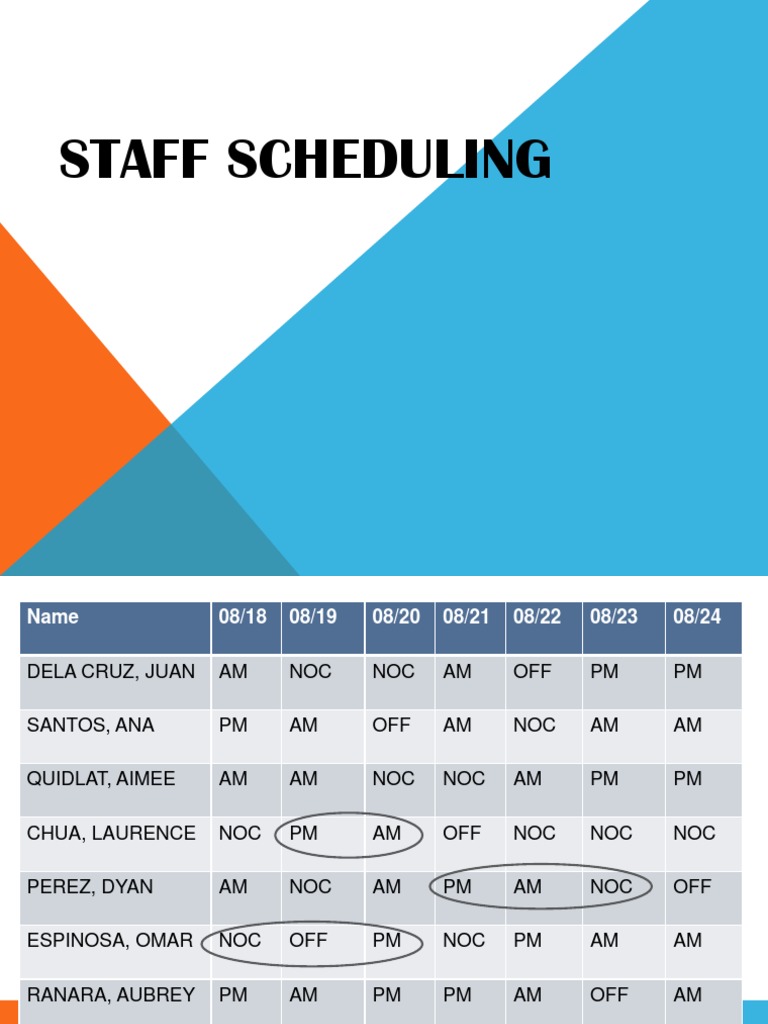 STAFF SCHEDULING

| Name | 08/18 | 08/19 | 08/20 | 08/21 | 08/22 | 08/23 | 08/24 |
|---|---|---|---|---|---|---|---|
| DELA CRUZ, JUAN | AM | NOC | NOC | AM | OFF | PM | PM |
| SANTOS, ANA | PM | AM | OFF | AM | NOC | AM | AM |
| QUIDLAT, AIMEE | AM | AM | NOC | NOC | AM | PM | PM |
| CHUA, LAURENCE | NOC | PM | AM | OFF | NOC | NOC | NOC |
| PEREZ, DYAN | AM | NOC | AM | PM | AM | NOC | OFF |
| ESPINOSA, OMAR | NOC | OFF | PM | NOC | PM | AM | AM |
| RANARA, AUBREY | PM | AM | PM | PM | AM | OFF | AM |